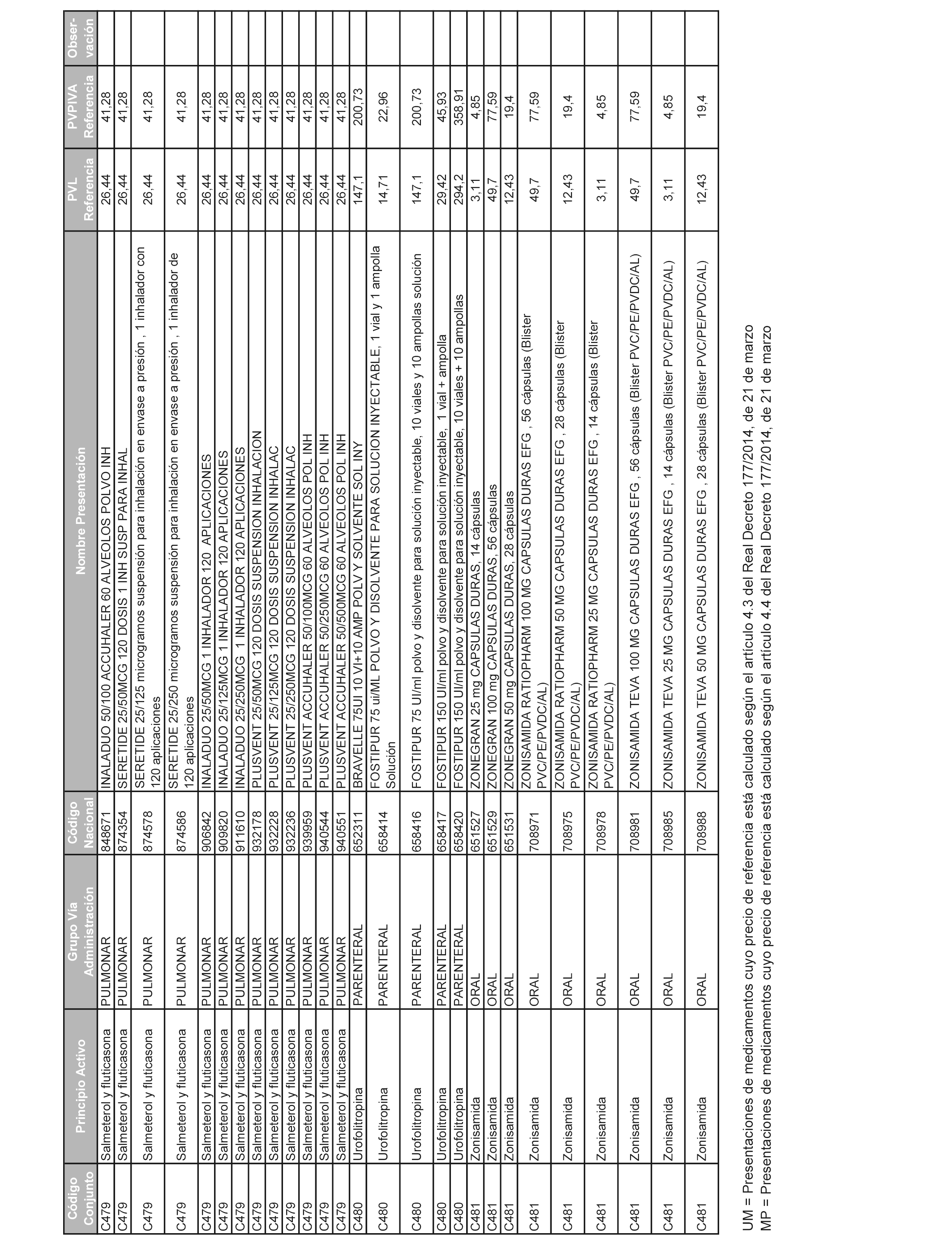 | Código Conjunto | Principio Activo | Grupo Vía Administración | Código Nacional | Nombre Presentación | PVL Referencia | PVPIVA Referencia | Observación |
|---|---|---|---|---|---|---|---|
| C479 | Salmeterol y fluticasona | PULMONAR | 848671 | INALADUO 50/100 ACCUHALER 60 ALVEOLOS POLVO INH | 26,44 | 41,28 | |
| C479 | Salmeterol y fluticasona | PULMONAR | 874354 | SERETIDE 25/50MCG 120 DOSIS 1 INH SUSP PARA INHAL | 26,44 | 41,28 | |
| C479 | Salmeterol y fluticasona | PULMONAR | 874578 | SERETIDE 25/125 microgramos suspensión para inhalación en envase a presión , 1 inhalador con 120 aplicaciones | 26,44 | 41,28 | |
| C479 | Salmeterol y fluticasona | PULMONAR | 874586 | SERETIDE 25/250 microgramos suspensión para inhalación en envase a presión , 1 inhalador de 120 aplicaciones | 26,44 | 41,28 | |
| C479 | Salmeterol y fluticasona | PULMONAR | 906842 | INALADUO 25/50MCG 1 INHALADOR 120 APLICACIONES | 26,44 | 41,28 | |
| C479 | Salmeterol y fluticasona | PULMONAR | 909820 | INALADUO 25/125MCG 1 INHALADOR 120 APLICACIONES | 26,44 | 41,28 | |
| C479 | Salmeterol y fluticasona | PULMONAR | 911610 | INALADUO 25/250MCG 1 INHALADOR 120 APLICACIONES | 26,44 | 41,28 | |
| C479 | Salmeterol y fluticasona | PULMONAR | 932178 | PLUSVENT 25/50MCG 120 DOSIS SUSPENSION INHALACION | 26,44 | 41,28 | |
| C479 | Salmeterol y fluticasona | PULMONAR | 932228 | PLUSVENT 25/125MCG 120 DOSIS SUSPENSION INHALAC | 26,44 | 41,28 | |
| C479 | Salmeterol y fluticasona | PULMONAR | 932236 | PLUSVENT 25/250MCG 120 DOSIS SUSPENSION INHALAC | 26,44 | 41,28 | |
| C479 | Salmeterol y fluticasona | PULMONAR | 939959 | PLUSVENT ACCUHALER 50/100MCG 60 ALVEOLOS POL INH | 26,44 | 41,28 | |
| C479 | Salmeterol y fluticasona | PULMONAR | 940544 | PLUSVENT ACCUHALER 50/250MCG 60 ALVEOLOS POL INH | 26,44 | 41,28 | |
| C479 | Salmeterol y fluticasona | PULMONAR | 940551 | PLUSVENT ACCUHALER 50/500MCG 60 ALVEOLOS POL INH | 26,44 | 41,28 | |
| C480 | Urofolitropina | PARENTERAL | 652311 | BRAVELLE 75UI 10 VI+10 AMP POLV Y SOLVENTE SOL INY | 147,1 | 200,73 | |
| C480 | Urofolitropina | PARENTERAL | 658414 | FOSTIPUR 75 ui/ML POLVO Y DISOLVENTE PARA SOLUCION INYECTABLE, 1 vial y 1 ampolla Solución | 14,71 | 22,96 | |
| C480 | Urofolitropina | PARENTERAL | 658416 | FOSTIPUR 75 UI/ml polvo y disolvente para solución inyectable, 10 viales y 10 ampollas solución | 147,1 | 200,73 | |
| C480 | Urofolitropina | PARENTERAL | 658417 | FOSTIPUR 150 UI/ml polvo y disolvente para solución inyectable, 1 vial + ampolla | 29,42 | 45,93 | |
| C480 | Urofolitropina | PARENTERAL | 658420 | FOSTIPUR 150 UI/ml polvo y disolvente para solución inyectable, 10 viales + 10 ampollas | 294,2 | 358,91 | |
| C481 | Zonisamida | ORAL | 651527 | ZONEGRAN 25 mg CAPSULAS DURAS, 14 cápsulas | 3,11 | 4,85 | |
| C481 | Zonisamida | ORAL | 651529 | ZONEGRAN 100 mg CAPSULAS DURAS, 56 cápsulas | 49,7 | 77,59 | |
| C481 | Zonisamida | ORAL | 651531 | ZONEGRAN 50 mg CAPSULAS DURAS, 28 cápsulas | 12,43 | 19,4 | |
| C481 | Zonisamida | ORAL | 708971 | ZONISAMIDA RATIOPHARM 100 MG CAPSULAS DURAS EFG , 56 cápsulas (Blister PVC/PE/PVDC/AL) | 49,7 | 77,59 | |
| C481 | Zonisamida | ORAL | 708975 | ZONISAMIDA RATIOPHARM 50 MG CAPSULAS DURAS EFG , 28 cápsulas (Blister PVC/PE/PVDC/AL) | 12,43 | 19,4 | |
| C481 | Zonisamida | ORAL | 708978 | ZONISAMIDA RATIOPHARM 25 MG CAPSULAS DURAS EFG , 14 cápsulas (Blister PVC/PE/PVDC/AL) | 3,11 | 4,85 | |
| C481 | Zonisamida | ORAL | 708981 | ZONISAMIDA TEVA 100 MG CAPSULAS DURAS EFG , 56 cápsulas (Blister PVC/PE/PVDC/AL) | 49,7 | 77,59 | |
| C481 | Zonisamida | ORAL | 708985 | ZONISAMIDA TEVA 25 MG CAPSULAS DURAS EFG , 14 cápsulas (Blister PVC/PE/PVDC/AL) | 3,11 | 4,85 | |
| C481 | Zonisamida | ORAL | 708988 | ZONISAMIDA TEVA 50 MG CAPSULAS DURAS EFG , 28 cápsulas (Blister PVC/PE/PVDC/AL) | 12,43 | 19,4 | |

UM = Presentaciones de medicamentos cuyo precio de referencia está calculado según el artículo 4.3 del Real Decreto 177/2014, de 21 de marzo
MP = Presentaciones de medicamentos cuyo precio de referencia está calculado según el artículo 4.4 del Real Decreto 177/2014, de 21 de marzo